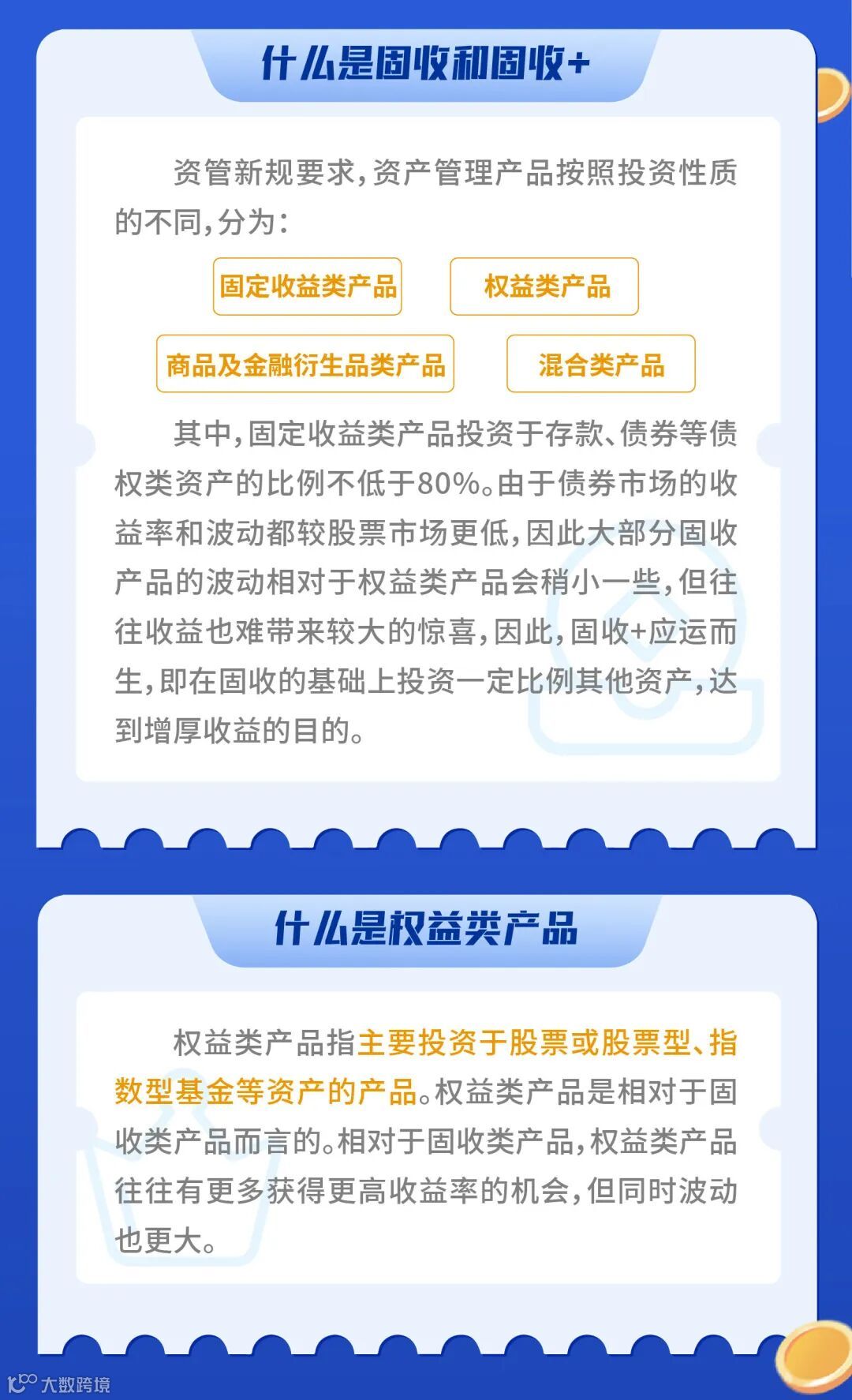 什么是固收和固收+

资管新规要求,资产管理产品按照投资性质的不同,分为:

固定收益类产品

权益类产品

商品及金融衍生品类产品

混合类产品

其中,固定收益类产品投资于存款、债券等债权类资产的比例不低于80%。由于债券市场的收益率和波动都较股票市场更低,因此大部分固收产品的波动相对于权益类产品会稍小一些,但往往收益也难带来较大的惊喜,因此,固收+应运而生,即在固收的基础上投资一定比例其他资产,达到增厚收益的目的。

什么是权益类产品

权益类产品指主要投资于股票或股票型、指数型基金等资产的产品。权益类产品是相对于固收类产品而言的。相对于固收类产品,权益类产品往往有更多获得更高收益率的机会,但同时波动也更大。

大数跨境